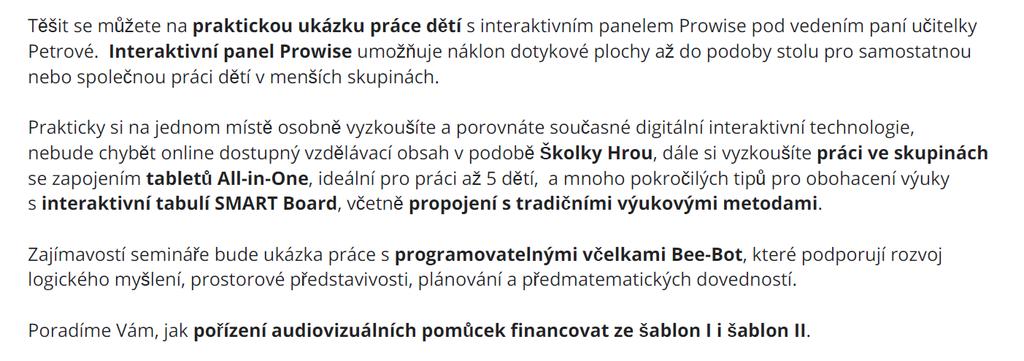 Těšit se můžete na praktickou ukázku práce dětí s interaktivním panelem Prowise pod vedením paní učitelky Petrové. Interaktivní panel Prowise umožňuje náklon dotykové plochy až do podoby stolu pro samostatnou nebo společnou práci dětí v menších skupinách.

Prakticky si na jednom místě osobně vyzkoušíte a porovnáte současné digitální interaktivní technologie, nebude chybět online dostupný vzdělávací obsah v podobě Školky Hrou, dále si vyzkoušíte práci ve skupinách se zapojením tabletů All-in-One, ideální pro práci až 5 dětí, a mnoho pokročilých tipů pro obohacení výuky s interaktivní tabulí SMART Board, včetně propojení s tradičními výukovými metodami.

Zajímavostí semináře bude ukázka práce s programovatelnými včelkami Bee-Bot, které podporují rozvoj logického myšlení, prostorové představivosti, plánování a předmatematických dovedností.

Poradíme Vám, jak pořízení audiovizuálních pomůcek financovat ze šablon I i šablon II.